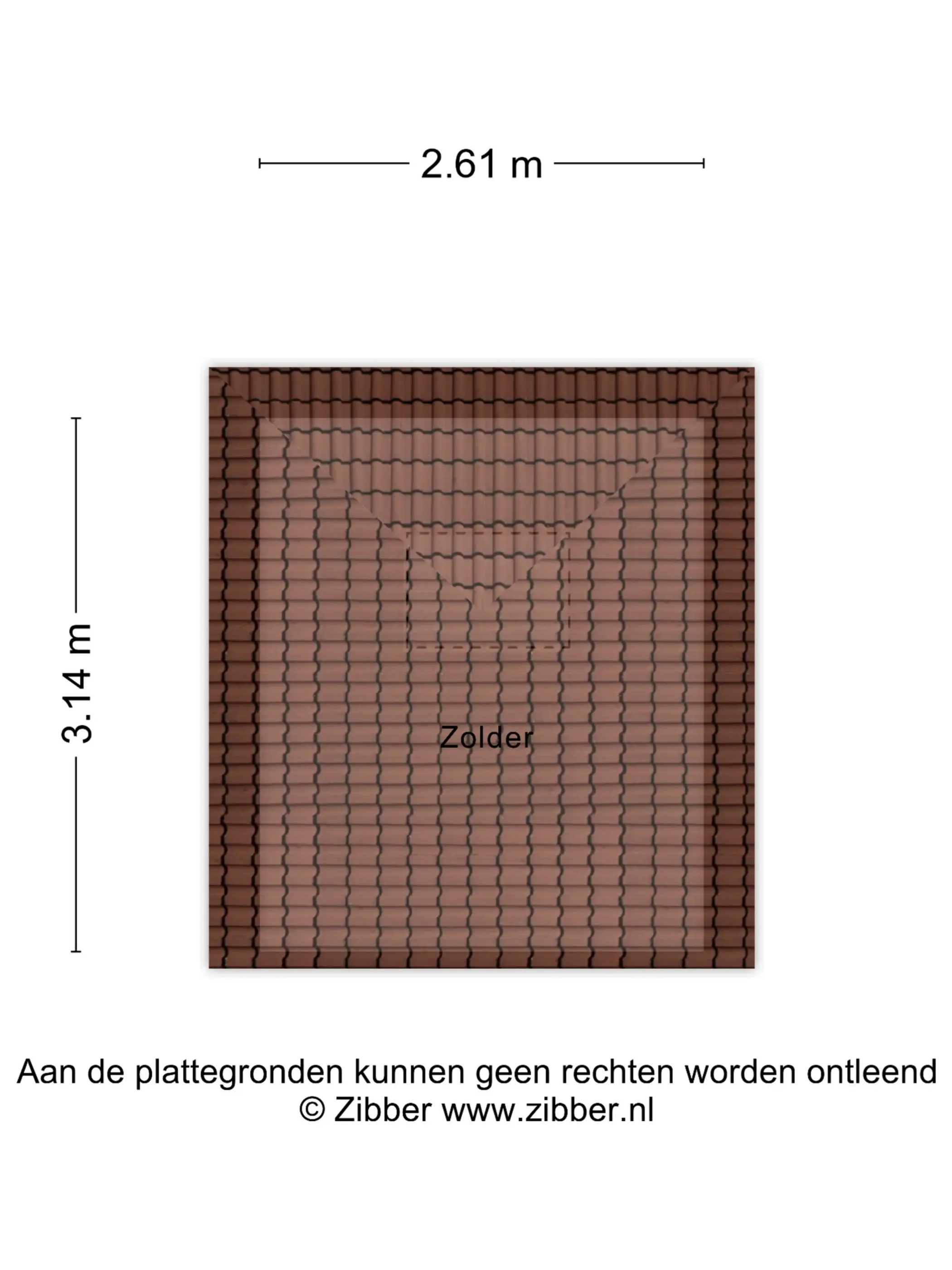 2.61 m

3.14 m

Zolder

Aan de plattegronden kunnen geen rechten worden ontleend
© Zibber www.zibber.nl